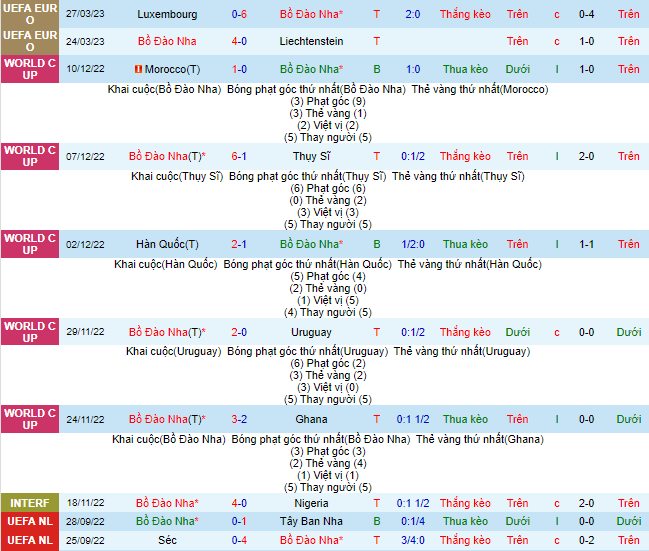 | UEFA EURO | 27/03/23 | Luxembourg | 0-6 | Bồ Đào Nha* | T | 2:0 | Thắng kèo | Trên | c | 0-4 | Trên |
|---|---|---|---|---|---|---|---|---|---|---|---|
| UEFA EURO | 24/03/23 | Bồ Đào Nha | 4-0 | Liechtenstein | T | | | Trên | c | 1-0 | Trên |
| WORLD CUP | 10/12/22 | Morocco(T) | 1-0 | Bồ Đào Nha* | B | 1:0 | Thua kèo | Dưới | l | 1-0 | Trên |

Khai cuộc(Bồ Đào Nha) Bóng phạt góc thứ nhất(Bồ Đào Nha) Thẻ vàng thứ nhất(Morocco)
(3) Phạt góc (9)
(3) Thẻ vàng (1)
(2) Việt vị (2)
(5) Thay người (5)

| WORLD CUP | 07/12/22 | Bồ Đào Nha(T)* | 6-1 | Thụy Sĩ | T | 0:1/2 | Thắng kèo | Trên | l | 2-0 | Trên |
|---|---|---|---|---|---|---|---|---|---|---|---|

Khai cuộc(Thụy Sĩ) Bóng phạt góc thứ nhất(Thụy Sĩ) Thẻ vàng thứ nhất(Thụy Sĩ)
(6) Phạt góc (6)
(0) Thẻ vàng (2)
(3) Việt vị (3)
(5) Thay người (5)

| WORLD CUP | 02/12/22 | Hàn Quốc(T) | 2-1 | Bồ Đào Nha* | B | 1/2:0 | Thua kèo | Trên | l | 1-1 | Trên |
|---|---|---|---|---|---|---|---|---|---|---|---|

Khai cuộc(Hàn Quốc) Bóng phạt góc thứ nhất(Hàn Quốc) Thẻ vàng thứ nhất(Hàn Quốc)
(5) Phạt góc (4)
(2) Thẻ vàng (0)
(1) Việt vị (5)
(4) Thay người (5)

| WORLD CUP | 29/11/22 | Bồ Đào Nha(T)* | 2-0 | Uruguay | T | 0:1/2 | Thắng kèo | Dưới | c | 0-0 | Dưới |
|---|---|---|---|---|---|---|---|---|---|---|---|

Khai cuộc(Uruguay) Bóng phạt góc thứ nhất(Uruguay) Thẻ vàng thứ nhất(Uruguay)
(6) Phạt góc (2)
(3) Thẻ vàng (2)
(3) Việt vị (0)
(5) Thay người (5)

| WORLD CUP | 24/11/22 | Bồ Đào Nha(T)* | 3-2 | Ghana | T | 0:1 1/2 | Thua kèo | Trên | l | 0-0 | Dưới |
|---|---|---|---|---|---|---|---|---|---|---|---|

Khai cuộc(Bồ Đào Nha) Bóng phạt góc thứ nhất(Bồ Đào Nha) Thẻ vàng thứ nhất(Ghana)
(3) Phạt góc (3)
(2) Thẻ vàng (4)
(1) Việt vị (1)
(5) Thay người (5)

| INTERF | 18/11/22 | Bồ Đào Nha* | 4-0 | Nigeria | T | 0:1 1/2 | Thắng kèo | Trên | c | 2-0 | Trên |
|---|---|---|---|---|---|---|---|---|---|---|---|
| UEFA NL | 28/09/22 | Bồ Đào Nha* | 0-1 | Tây Ban Nha | B | 0:1/4 | Thua kèo | Dưới | l | 0-0 | Dưới |
| UEFA NL | 25/09/22 | Séc | 0-4 | Bồ Đào Nha* | T | 3/4:0 | Thắng kèo | Trên | c | 0-2 | Trên |